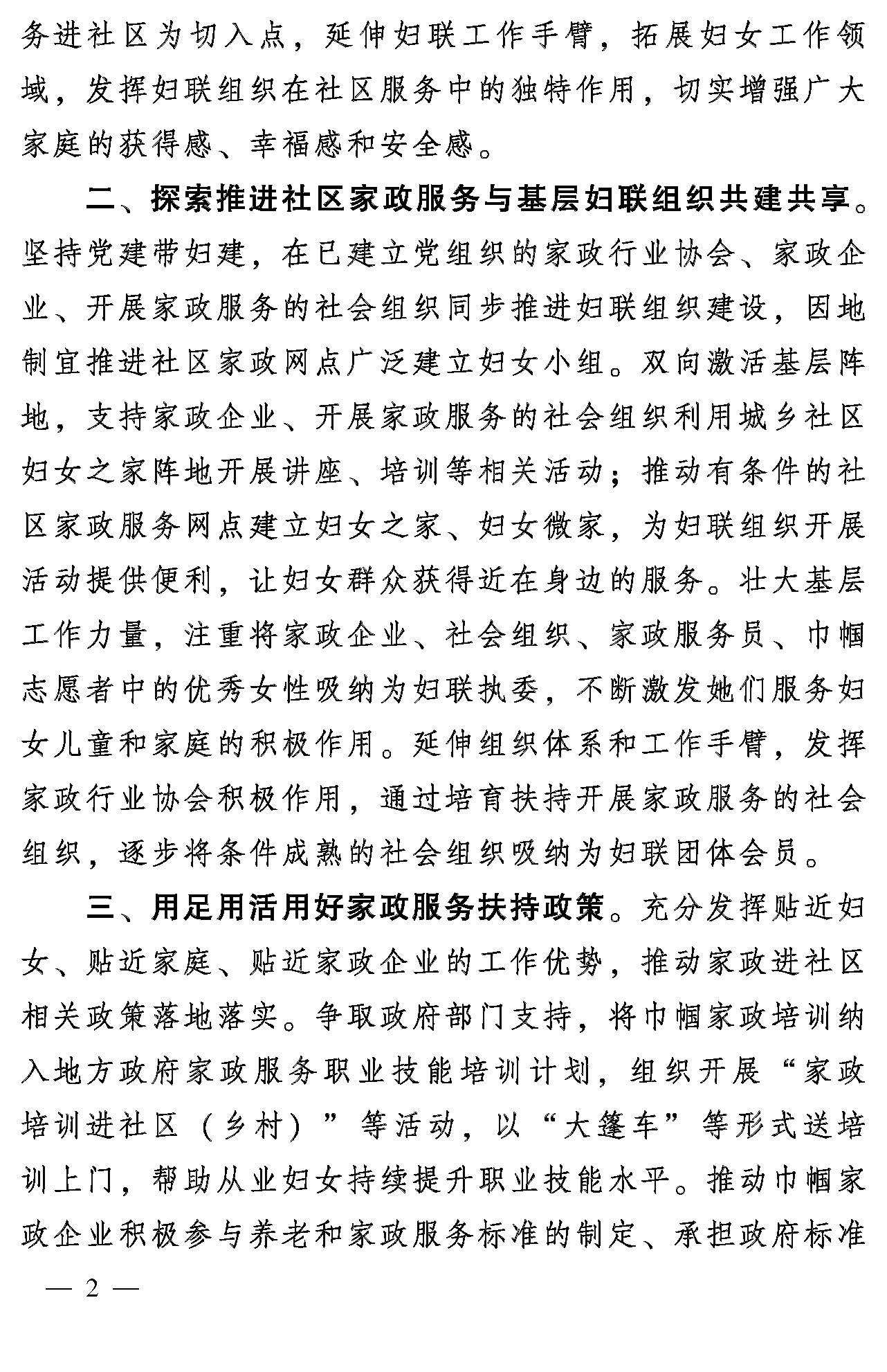 务进社区为切入点，延伸妇联工作手臂，拓展妇女工作领域，发挥妇联组织在社区服务中的独特作用，切实增强广大家庭的获得感、幸福感和安全感。

二、探索推进社区家政服务与基层妇联组织共建共享。坚持党建带妇建，在已建立党组织的家政行业协会、家政企业、开展家政服务的社会组织同步推进妇联组织建设，因地制宜推进社区家政网点广泛建立妇女小组。双向激活基层阵地，支持家政企业、开展家政服务的社会组织利用城乡社区妇女之家阵地开展讲座、培训等相关活动；推动有条件的社区家政服务网点建立妇女之家、妇女微家，为妇联组织开展活动提供便利，让妇女群众获得近在身边的服务。壮大基层工作力量，注重将家政企业、社会组织、家政服务员、巾帼志愿者中的优秀女性吸纳为妇联执委，不断激发她们服务妇女儿童和家庭的积极作用。延伸组织体系和工作手臂，发挥家政行业协会积极作用，通过培育扶持开展家政服务的社会组织，逐步将条件成熟的社会组织吸纳为妇联团体会员。

三、用足用活用好家政服务扶持政策。充分发挥贴近妇女、贴近家庭、贴近家政企业的工作优势，推动家政进社区相关政策落地落实。争取政府部门支持，将巾帼家政培训纳入地方政府家政服务职业技能培训计划，组织开展“家政培训进社区（乡村）”等活动，以“大篷车”等形式送培训上门，帮助从业妇女持续提升职业技能水平。推动巾帼家政企业积极参与养老和家政服务标准的制定、承担政府标准

— 2 —